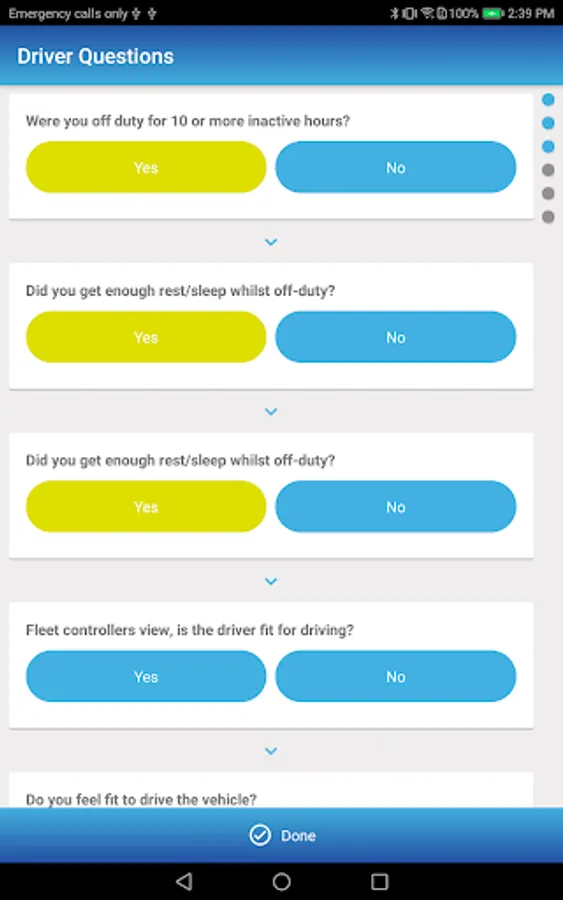 Emergency calls only
100% 2:39 PM

Driver Questions

Were you off duty for 10 or more inactive hours?
Yes
No

Did you get enough rest/sleep whilst off-duty?
Yes
No

Did you get enough rest/sleep whilst off-duty?
Yes
No

Fleet controllers view, is the driver fit for driving?
Yes
No

Do you feel fit to drive the vehicle?

Done